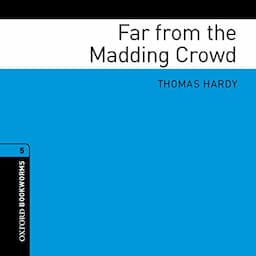 Far from the Madding Crowd

THOMAS HARDY

5

OXFORD BOOKWORMS